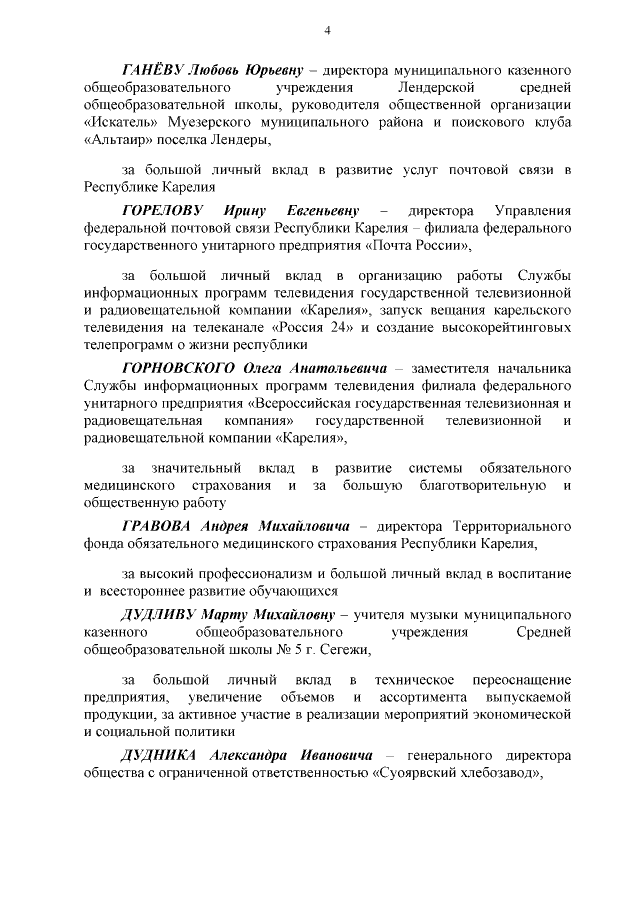 4

ГАНЁВУ Любовь Юрьевну – директора муниципального казенного общеобразовательного учреждения Лендерской средней общеобразовательной школы, руководителя общественной организации «Искатель» Муезерского муниципального района и поискового клуба «Альтаир» поселка Лендеры,

за большой личный вклад в развитие услуг почтовой связи в Республике Карелия

ГОРЕЛОВУ Ирину Евгеньевну – директора Управления федеральной почтовой связи Республики Карелия – филиала федерального государственного унитарного предприятия «Почта России»,

за большой личный вклад в организацию работы Службы информационных программ телевидения государственной телевизионной и радиовещательной компании «Карелия», запуск вещания карельского телевидения на телеканале «Россия 24» и создание высокорейтинговых телепрограмм о жизни республики

ГОРНОВСКОГО Олега Анатольевича – заместителя начальника Службы информационных программ телевидения филиала федерального унитарного предприятия «Всероссийская государственная телевизионная и радиовещательная компания» государственной телевизионной и радиовещательной компании «Карелия»,

за значительный вклад в развитие системы обязательного медицинского страхования и за большую благотворительную и общественную работу

ГРАВОВА Андрея Михайловича – директора Территориального фонда обязательного медицинского страхования Республики Карелия,

за высокий профессионализм и большой личный вклад в воспитание и всестороннее развитие обучающихся

ДУДЛИВУ Марту Михайловну – учителя музыки муниципального казенного общеобразовательного учреждения Средней общеобразовательной школы № 5 г. Сегежи,

за большой личный вклад в техническое переоснащение предприятия, увеличение объемов и ассортимента выпускаемой продукции, за активное участие в реализации мероприятий экономической и социальной политики

ДУДНИКА Александра Ивановича – генерального директора общества с ограниченной ответственностью «Суоярвский хлебозавод»,